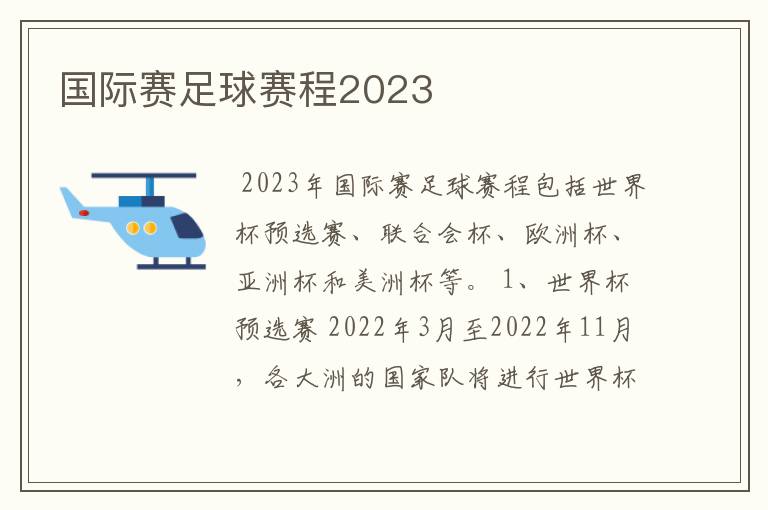 国际赛足球赛程2023

2023年国际赛足球赛程包括世界杯预选赛、联合会杯、欧洲杯、亚洲杯和美洲杯等。1、世界杯预选赛 2022年3月至2022年11月，各大洲的国家队将进行世界杯